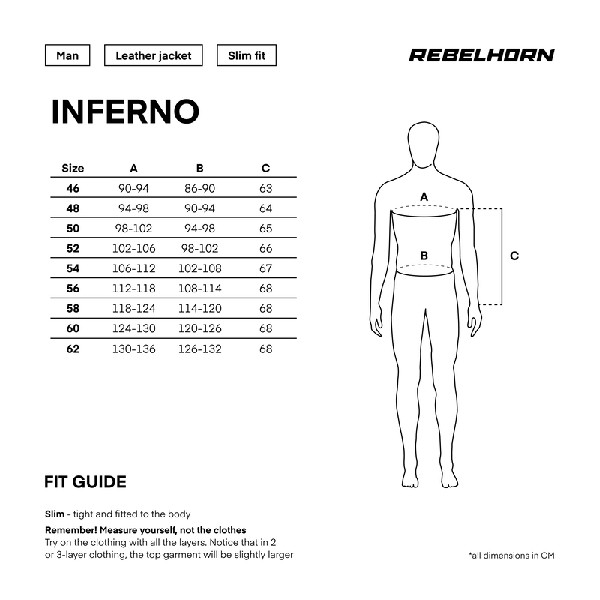 Man

Leather jacket

Slim fit

REBELHORN

INFERNO

| Size | A | B | C |
|---|---|---|---|
| 46 | 90-94 | 86-90 | 63 |
| 48 | 94-98 | 90-94 | 64 |
| 50 | 98-102 | 94-98 | 65 |
| 52 | 102-106 | 98-102 | 66 |
| 54 | 106-112 | 102-108 | 67 |
| 56 | 112-118 | 108-114 | 68 |
| 58 | 118-124 | 114-120 | 68 |
| 60 | 124-130 | 120-126 | 68 |
| 62 | 130-136 | 126-132 | 68 |

A

B

C

FIT GUIDE

Slim - tight and fitted to the body

Remember! Measure yourself, not the clothes
Try on the clothing with all the layers. Notice that in 2 or 3-layer clothing, the top garment will be slightly larger

*all dimensions in CM